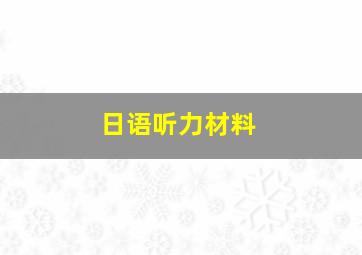 日语听力材料